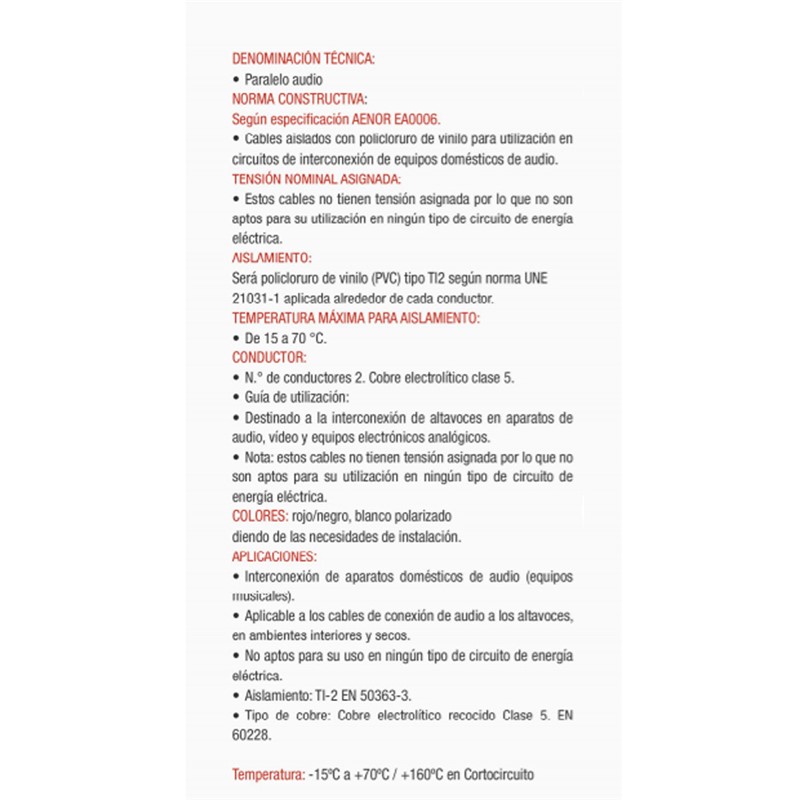 DENOMINACIÓN TÉCNICA:
• Paralelo audio
NORMA CONSTRUCTIVA:
Según especificación AENOR EA0006.
• Cables aislados con policloruro de vinilo para utilización en circuitos de interconexión de equipos domésticos de audio.
TENSIÓN NOMINAL ASIGNADA:
• Estos cables no tienen tensión asignada por lo que no son aptos para su utilización en ningún tipo de circuito de energía eléctrica.
AISLAMIENTO:
Será policloruro de vinilo (PVC) tipo TI2 según norma UNE 21031-1 aplicada alrededor de cada conductor.
TEMPERATURA MÁXIMA PARA AISLAMIENTO:
• De 15 a 70 °C.
CONDUCTOR:
• N.° de conductores 2. Cobre electrolítico clase 5.
• Guía de utilización:
• Destinado a la interconexión de altavoces en aparatos de audio, vídeo y equipos electrónicos analógicos.
• Nota: estos cables no tienen tensión asignada por lo que no son aptos para su utilización en ningún tipo de circuito de energía eléctrica.
COLORES: rojo/negro, blanco polarizado
diendo de las necesidades de instalación.
APLICACIONES:
• Interconexión de aparatos domésticos de audio (equipos musicales).
• Aplicable a los cables de conexión de audio a los altavoces, en ambientes interiores y secos.
• No aptos para su uso en ningún tipo de circuito de energía eléctrica.
• Aislamiento: TI-2 EN 50363-3.
• Tipo de cobre: Cobre electrolítico recocido Clase 5. EN 60228.

Temperatura: -15ºC a +70ºC / +160ºC en Cortocircuito